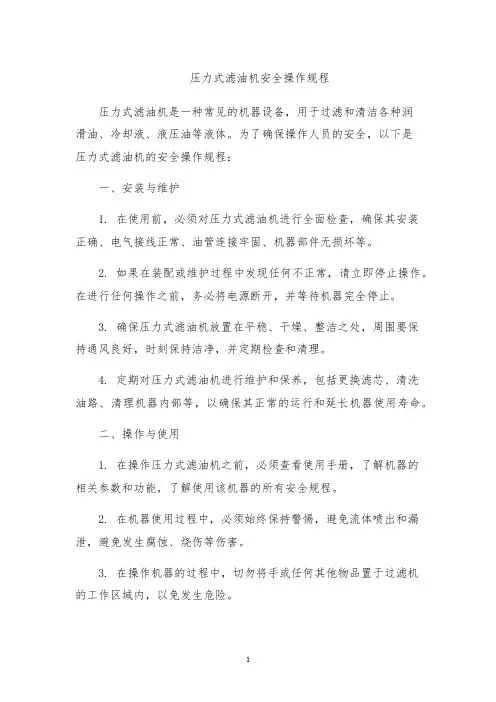 压力式滤油机安全操作规程

压力式滤油机是一种常见的机器设备，用于过滤和清洁各种润滑油、冷却液、液压油等液体。为了确保操作人员的安全，以下是压力式滤油机的安全操作规程：

一、安装与维护

1. 在使用前，必须对压力式滤油机进行全面检查，确保其安装正确、电气接线正常、油管连接牢固、机器部件无损坏等。

2. 如果在装配或维护过程中发现任何不正常，请立即停止操作。在进行任何操作之前，务必将电源断开，并等待机器完全停止。

3. 确保压力式滤油机放置在平稳、干燥、整洁之处，周围要保持通风良好，时刻保持洁净，并定期检查和清理。

4. 定期对压力式滤油机进行维护和保养，包括更换滤芯、清洗油路、清理机器内部等，以确保其正常的运行和延长机器使用寿命。

二、操作与使用

1. 在操作压力式滤油机之前，必须查看使用手册，了解机器的相关参数和功能，了解使用该机器的所有安全规程。

2. 在机器使用过程中，必须始终保持警惕，避免流体喷出和漏泄，避免发生腐蚀、烧伤等伤害。

3. 在操作机器的过程中，切勿将手或任何其他物品置于过滤机的工作区域内，以免发生危险。

1